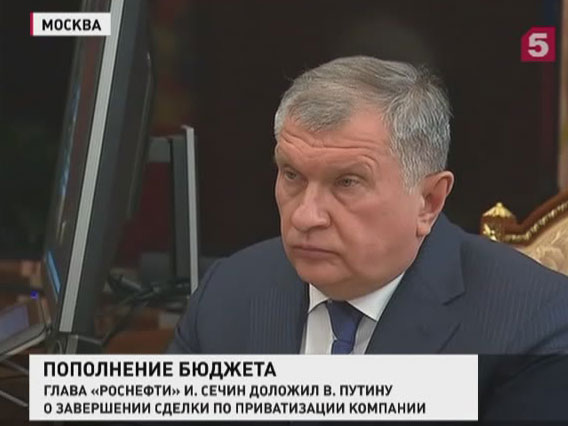 МОСКВА

5

ПОПОЛНЕНИЕ БЮДЖЕТА

ГЛАВА «РОСНЕФТИ» И. СЕЧИН ДОЛОЖИЛ В. ПУТИНУ О ЗАВЕРШЕНИИ СДЕЛКИ ПО ПРИВАТИЗАЦИИ КОМПАНИИ